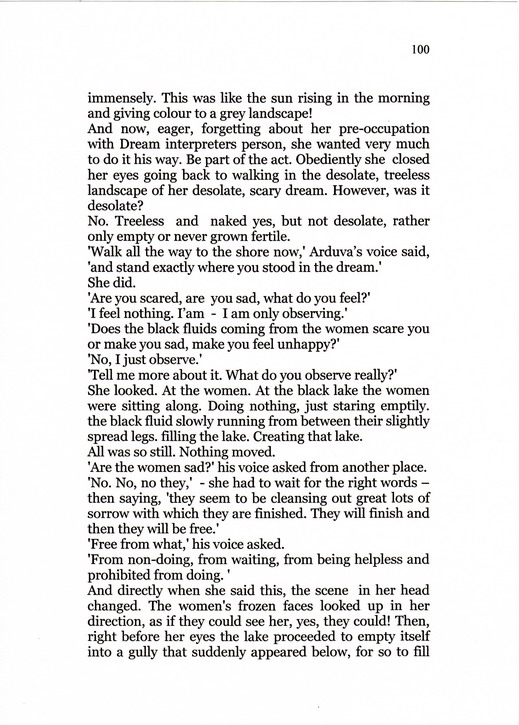 100

immensely. This was like the sun rising in the morning and giving colour to a grey landscape!
And now, eager, forgetting about her pre-occupation with Dream interpreters person, she wanted very much to do it his way. Be part of the act. Obediently she closed her eyes going back to walking in the desolate, treeless landscape of her desolate, scary dream. However, was it desolate?
No. Treeless and naked yes, but not desolate, rather only empty or never grown fertile.
'Walk all the way to the shore now,' Arduva's voice said, 'and stand exactly where you stood in the dream.'
She did.
'Are you scared, are you sad, what do you feel?'
'I feel nothing. I'am - I am only observing.'
'Does the black fluids coming from the women scare you or make you sad, make you feel unhappy?'
'No, I just observe.'
'Tell me more about it. What do you observe really?'
She looked. At the women. At the black lake the women were sitting along. Doing nothing, just staring emptily. the black fluid slowly running from between their slightly spread legs. filling the lake. Creating that lake.
All was so still. Nothing moved.
'Are the women sad?' his voice asked from another place.
'No. No, no they,' - she had to wait for the right words – then saying, 'they seem to be cleansing out great lots of sorrow with which they are finished. They will finish and then they will be free.'
'Free from what,' his voice asked.
'From non-doing, from waiting, from being helpless and prohibited from doing. '
And directly when she said this, the scene in her head changed. The women's frozen faces looked up in her direction, as if they could see her, yes, they could! Then, right before her eyes the lake proceeded to empty itself into a gully that suddenly appeared below, for so to fill